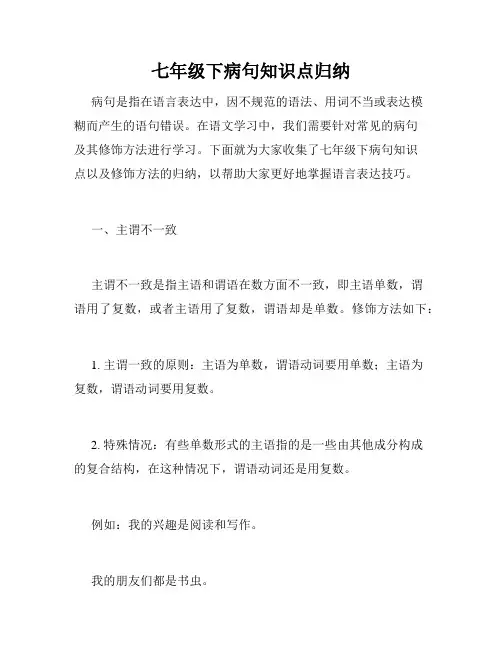 七年级下病句知识点归纳

病句是指在语言表达中，因不规范的语法、用词不当或表达模糊而产生的语句错误。在语文学习中，我们需要针对常见的病句及其修饰方法进行学习。下面就为大家收集了七年级下病句知识点以及修饰方法的归纳，以帮助大家更好地掌握语言表达技巧。

一、主谓不一致

主谓不一致是指主语和谓语在数方面不一致，即主语单数，谓语用了复数，或者主语用了复数，谓语却是单数。修饰方法如下：

1. 主谓一致的原则：主语为单数，谓语动词要用单数；主语为复数，谓语动词要用复数。

2. 特殊情况：有些单数形式的主语指的是一些由其他成分构成的复合结构，在这种情况下，谓语动词还是用复数。

例如：我的兴趣是阅读和写作。

我的朋友们都是书虫。